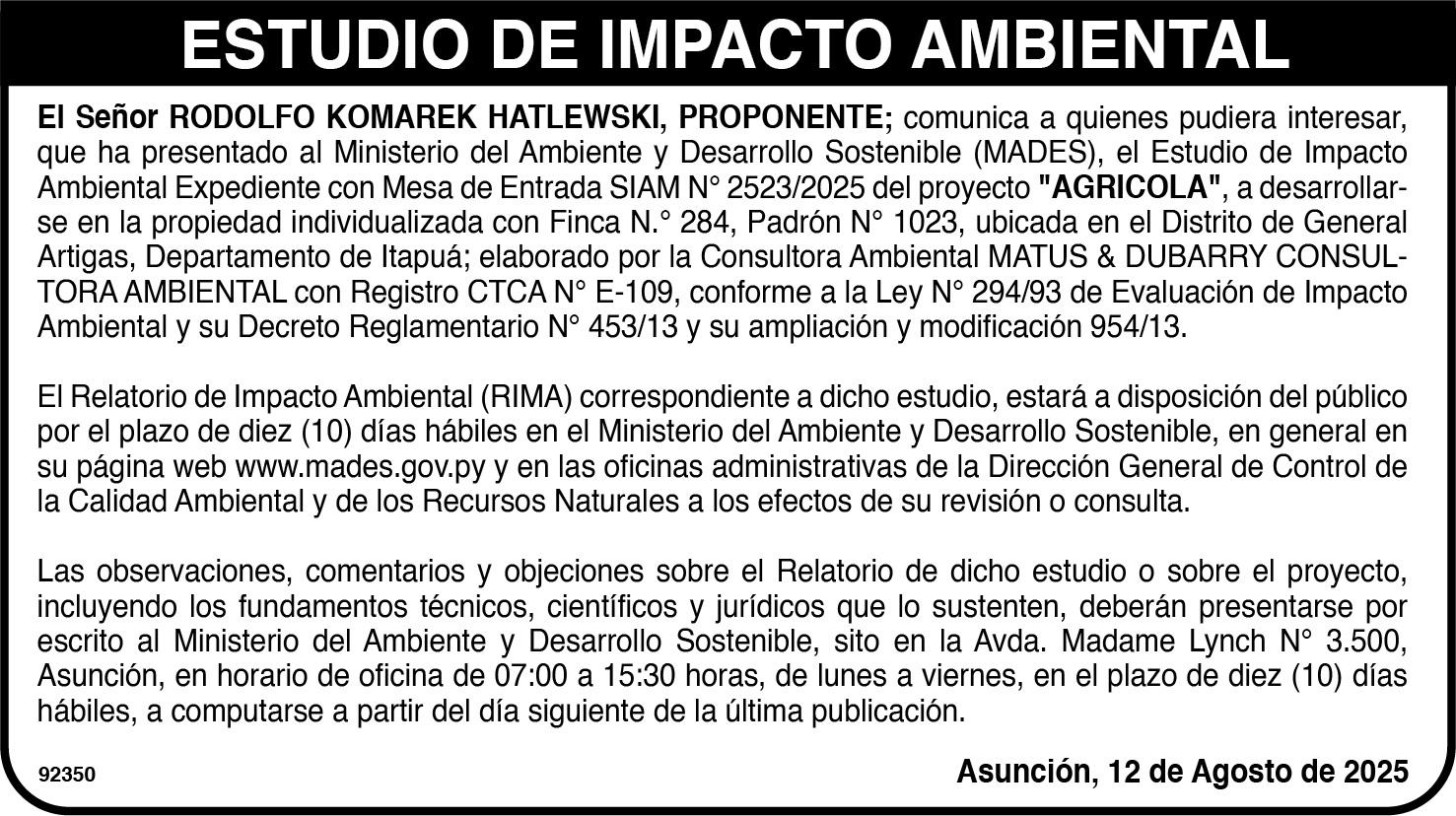 ESTUDIO DE IMPACTO AMBIENTAL

El Señor RODOLFO KOMAREK HATLEWSKI, PROPONENTE; comunica a quienes pudiera interesar, que ha presentado al Ministerio del Ambiente y Desarrollo Sostenible (MADES), el Estudio de Impacto Ambiental Expediente con Mesa de Entrada SIAM N° 2523/2025 del proyecto "AGRICOLA", a desarrollarse en la propiedad individualizada con Finca N.° 284, Padrón N° 1023, ubicada en el Distrito de General Artigas, Departamento de Itapuá; elaborado por la Consultora Ambiental MATUS & DUBARRY CONSULTORA AMBIENTAL con Registro CTCA N° E-109, conforme a la Ley N° 294/93 de Evaluación de Impacto Ambiental y su Decreto Reglamentario N° 453/13 y su ampliación y modificación 954/13.

El Relatorio de Impacto Ambiental (RIMA) correspondiente a dicho estudio, estará a disposición del público por el plazo de diez (10) días hábiles en el Ministerio del Ambiente y Desarrollo Sostenible, en general en su página web www.mades.gov.py y en las oficinas administrativas de la Dirección General de Control de la Calidad Ambiental y de los Recursos Naturales a los efectos de su revisión o consulta.

Las observaciones, comentarios y objeciones sobre el Relatorio de dicho estudio o sobre el proyecto, incluyendo los fundamentos técnicos, científicos y jurídicos que lo sustenten, deberán presentarse por escrito al Ministerio del Ambiente y Desarrollo Sostenible, sito en la Avda. Madame Lynch N° 3.500, Asunción, en horario de oficina de 07:00 a 15:30 horas, de lunes a viernes, en el plazo de diez (10) días hábiles, a computarse a partir del día siguiente de la última publicación.

92350

Asunción, 12 de Agosto de 2025